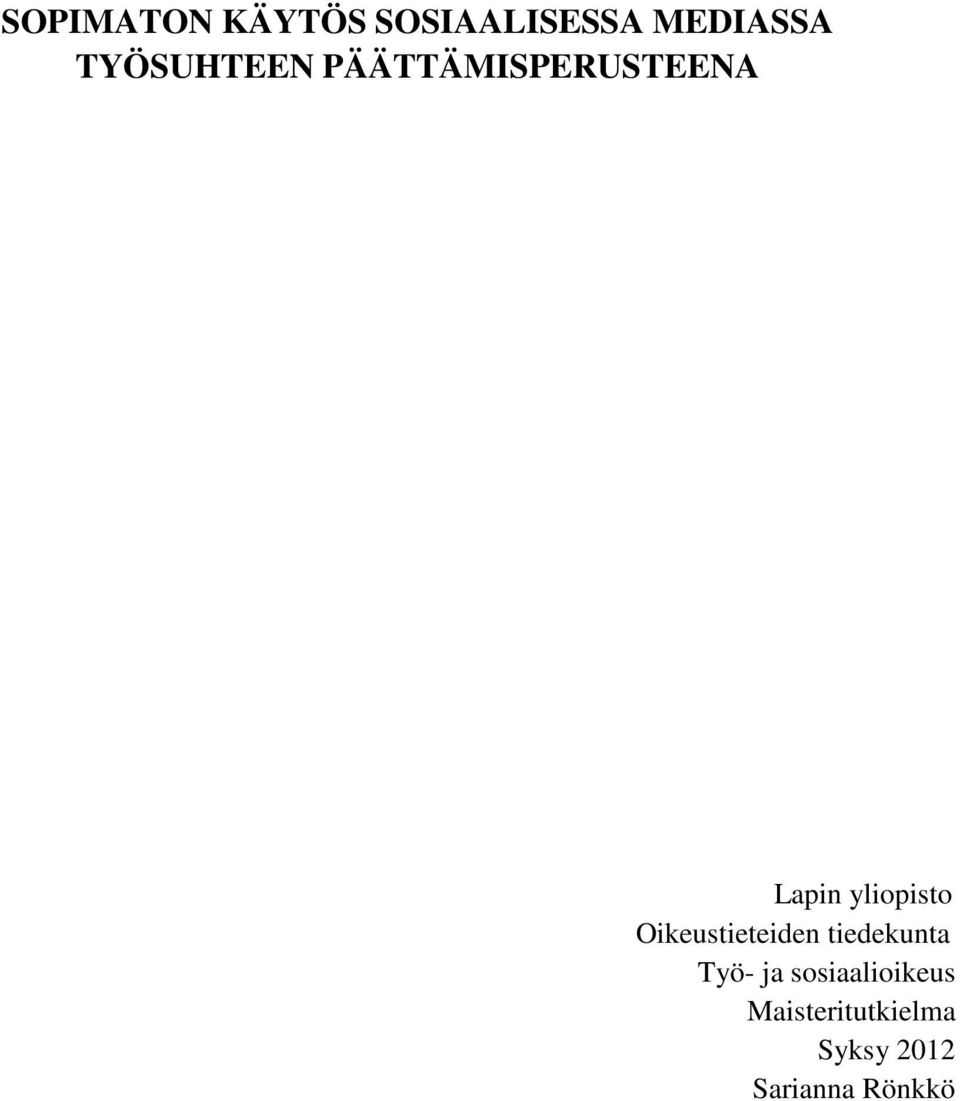 SOPIMATON KÄYTÖS SOSIAALISESSA MEDIASSA TYÖSUHTEEN PÄÄTTÄMISPERUSTEENA

Lapin yliopisto
Oikeustieteiden tiedekunta
Työ- ja sosiaalioikeus
Maisteritutkielma
Syksy 2012
Sarianna Rönkkö